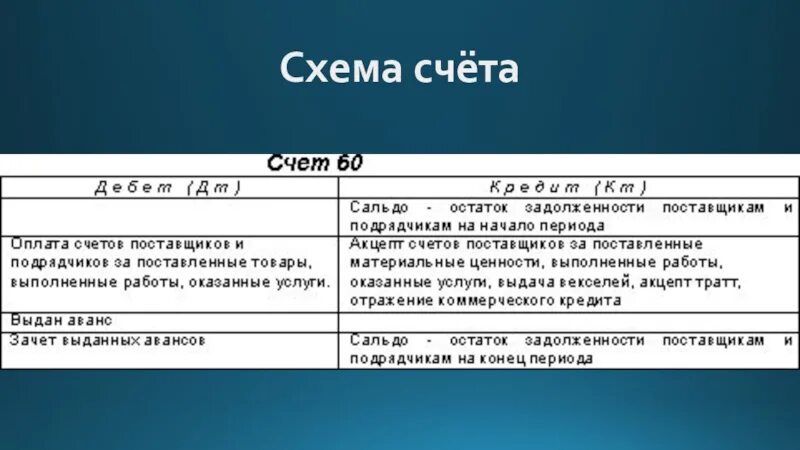 Схема счёта

Счет 60

| Дебет (Дт) | Кредит (Кт) |
|---|---|
| | Сальдо - остаток задолженности поставщикам и подрядчикам на начало периода |
| Оплата счетов поставщиков и подрядчиков за поставленные товары, выполненные работы, оказанные услуги. | Акцепт счетов поставщиков за поставленные материальные ценности, выполненные работы, оказанные услуги, выдача векселей, акцепт тратт, отражение коммерческого кредита |
| Выдан аванс | |
| Зачет выданных авансов | Сальдо - остаток задолженности поставщикам и подрядчикам на конец периода |